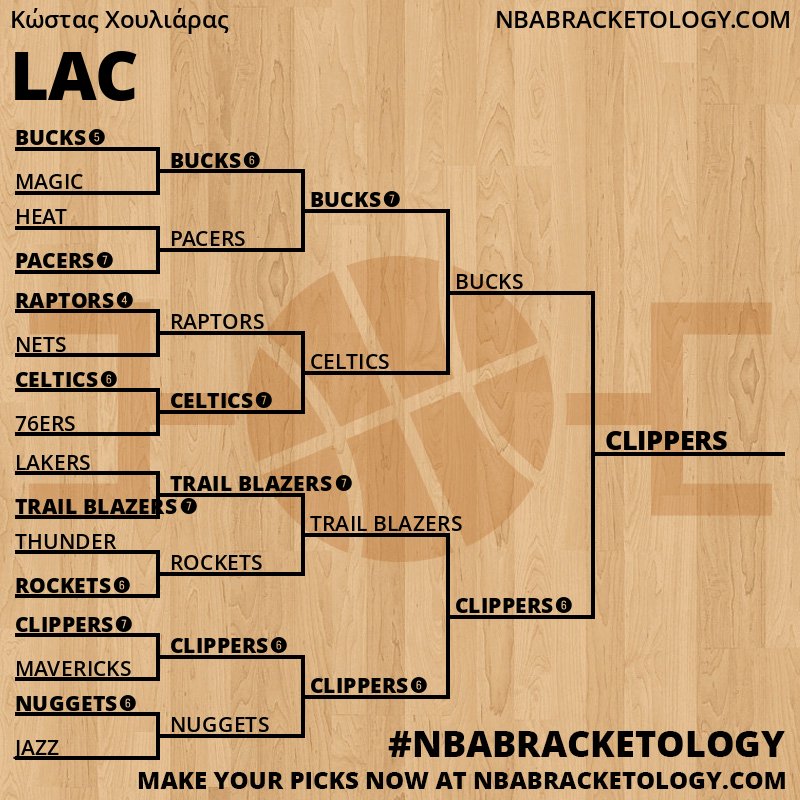 Κώστας Χουλιάρας

NBABRACKETOLOGY.COM

LAC

BUCKS 5
MAGIC
HEAT
PACERS 7
RAPTORS 4
NETS
CELTICS 6
76ERS
LAKERS
TRAIL BLAZERS 7
THUNDER
ROCKETS 6
CLIPPERS 7
MAVERICKS
NUGGETS 6
JAZZ

BUCKS 6
PACERS
RAPTORS
CELTICS 7
TRAIL BLAZERS 7
ROCKETS
CLIPPERS 6
NUGGETS

BUCKS 7
CELTICS
TRAIL BLAZERS
CLIPPERS 6

BUCKS
CLIPPERS 6

CLIPPERS

#NBABRACKETOLOGY

MAKE YOUR PICKS NOW AT NBABRACKETOLOGY.COM